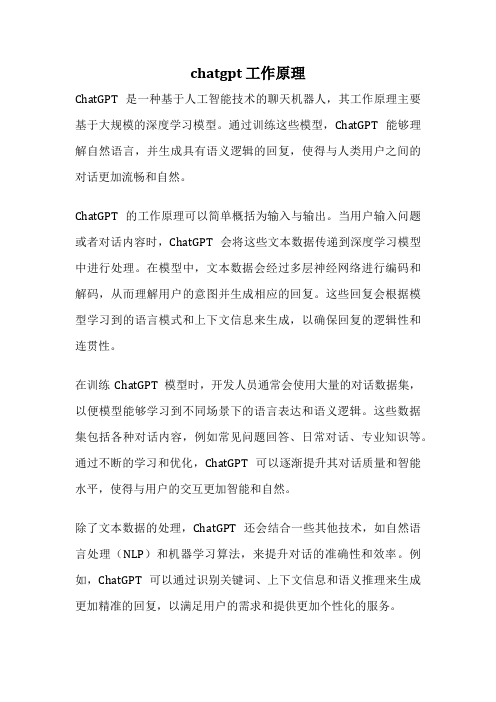 chatgpt 工作原理

ChatGPT 是一种基于人工智能技术的聊天机器人，其工作原理主要基于大规模的深度学习模型。通过训练这些模型，ChatGPT 能够理解自然语言，并生成具有语义逻辑的回复，使得与人类用户之间的对话更加流畅和自然。

ChatGPT 的工作原理可以简单概括为输入与输出。当用户输入问题或者对话内容时，ChatGPT 会将这些文本数据传递到深度学习模型中进行处理。在模型中，文本数据会经过多层神经网络进行编码和解码，从而理解用户的意图并生成相应的回复。这些回复会根据模型学习到的语言模式和上下文信息来生成，以确保回复的逻辑性和连贯性。

在训练 ChatGPT 模型时，开发人员通常会使用大量的对话数据集，以便模型能够学习到不同场景下的语言表达和语义逻辑。这些数据集包括各种对话内容，例如常见问题回答、日常对话、专业知识等。通过不断的学习和优化，ChatGPT 可以逐渐提升其对话质量和智能水平，使得与用户的交互更加智能和自然。

除了文本数据的处理，ChatGPT 还会结合一些其他技术，如自然语言处理（NLP）和机器学习算法，来提升对话的准确性和效率。例如，ChatGPT 可以通过识别关键词、上下文信息和语义推理来生成更加精准的回复，以满足用户的需求和提供更加个性化的服务。